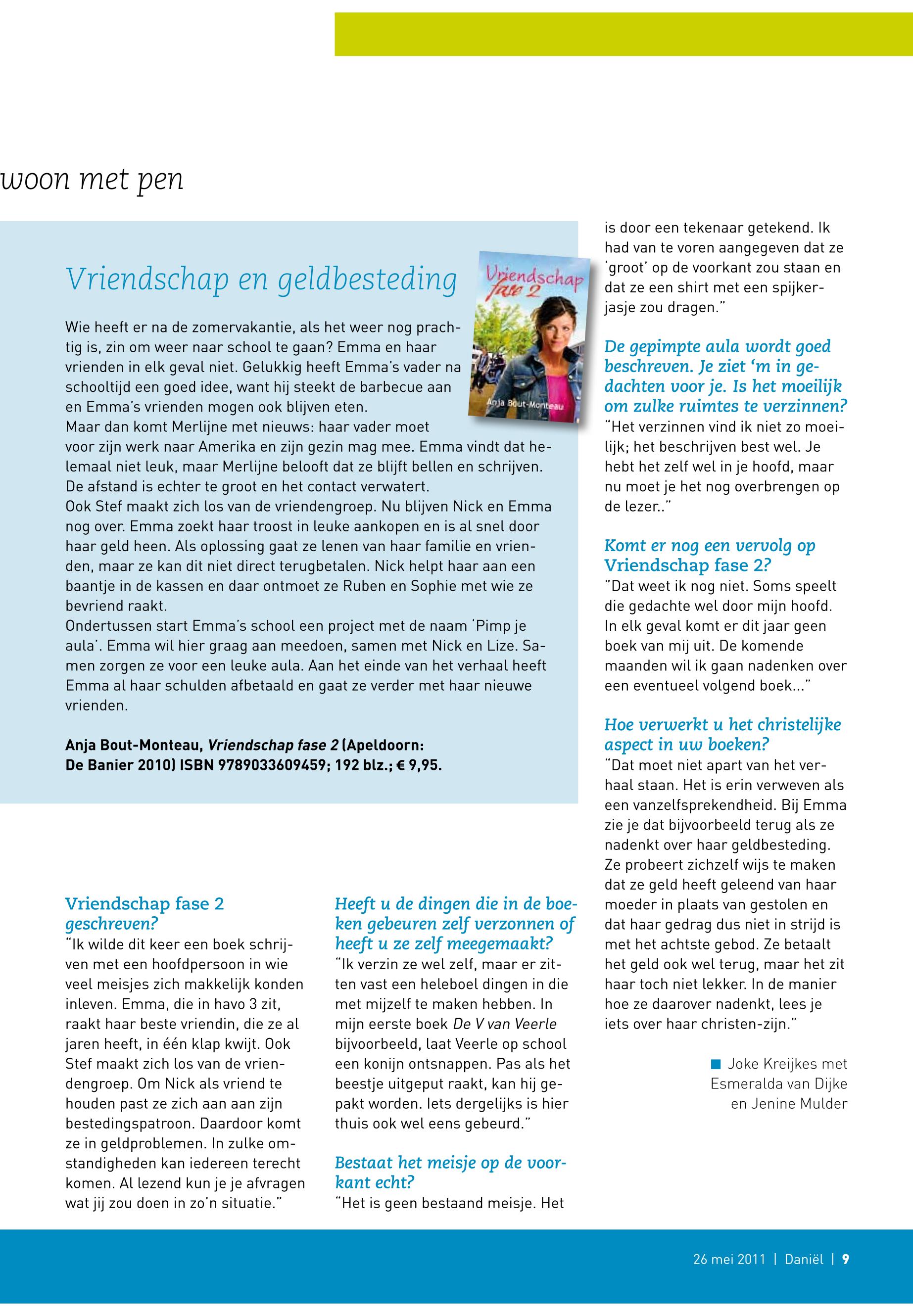 woon met pen

Vriendschap en geldbesteding

Vriendschap fase 2

Anja Bout-Monteau

Wie heeft er na de zomervakantie, als het weer nog prachtig is, zin om weer naar school te gaan? Emma en haar vrienden in elk geval niet. Gelukkig heeft Emma's vader na schooltijd een goed idee, want hij steekt de barbecue aan en Emma's vrienden mogen ook blijven eten.
Maar dan komt Merlijne met nieuws: haar vader moet voor zijn werk naar Amerika en zijn gezin mag mee. Emma vindt dat helemaal niet leuk, maar Merlijne belooft dat ze blijft bellen en schrijven. De afstand is echter te groot en het contact verwatert.
Ook Stef maakt zich los van de vriendengroep. Nu blijven Nick en Emma nog over. Emma zoekt haar troost in leuke aankopen en is al snel door haar geld heen. Als oplossing gaat ze lenen van haar familie en vrienden, maar ze kan dit niet direct terugbetalen. Nick helpt haar aan een baantje in de kassen en daar ontmoet ze Ruben en Sophie met wie ze bevriend raakt.
Ondertussen start Emma's school een project met de naam 'Pimp je aula'. Emma wil hier graag aan meedoen, samen met Nick en Lize. Samen zorgen ze voor een leuke aula. Aan het einde van het verhaal heeft Emma al haar schulden afbetaald en gaat ze verder met haar nieuwe vrienden.

Anja Bout-Monteau, Vriendschap fase 2 (Apeldoorn: De Banier 2010) ISBN 9789033609459; 192 blz.; € 9,95.

Vriendschap fase 2 geschreven?
"Ik wilde dit keer een boek schrijven met een hoofdpersoon in wie veel meisjes zich makkelijk konden inleven. Emma, die in havo 3 zit, raakt haar beste vriendin, die ze al jaren heeft, in één klap kwijt. Ook Stef maakt zich los van de vriendengroep. Om Nick als vriend te houden past ze zich aan aan zijn bestedingspatroon. Daardoor komt ze in geldproblemen. In zulke omstandigheden kan iedereen terecht komen. Al lezend kun je je afvragen wat jij zou doen in zo'n situatie."

Heeft u de dingen die in de boeken gebeuren zelf verzonnen of heeft u ze zelf meegemaakt?
"Ik verzin ze wel zelf, maar er zitten vast een heleboel dingen in die met mijzelf te maken hebben. In mijn eerste boek De V van Veerle bijvoorbeeld, laat Veerle op school een konijn ontsnappen. Pas als het beestje uitgeput raakt, kan hij gepakt worden. Iets dergelijks is hier thuis ook wel eens gebeurd."

Bestaat het meisje op de voorkant echt?
"Het is geen bestaand meisje. Het is door een tekenaar getekend. Ik had van te voren aangegeven dat ze 'groot' op de voorkant zou staan en dat ze een shirt met een spijkerjasje zou dragen."

De gepimpte aula wordt goed beschreven. Je ziet 'm in gedachten voor je. Is het moeilijk om zulke ruimtes te verzinnen?
"Het verzinnen vind ik niet zo moeilijk; het beschrijven best wel. Je hebt het zelf wel in je hoofd, maar nu moet je het nog overbrengen op de lezer.."

Komt er nog een vervolg op Vriendschap fase 2?
"Dat weet ik nog niet. Soms speelt die gedachte wel door mijn hoofd. In elk geval komt er dit jaar geen boek van mij uit. De komende maanden wil ik gaan nadenken over een eventueel volgend boek..."

Hoe verwerkt u het christelijke aspect in uw boeken?
"Dat moet niet apart van het verhaal staan. Het is erin verweven als een vanzelfsprekendheid. Bij Emma zie je dat bijvoorbeeld terug als ze nadenkt over haar geldbesteding. Ze probeert zichzelf wijs te maken dat ze geld heeft geleend van haar moeder in plaats van gestolen en dat haar gedrag dus niet in strijd is met het achtste gebod. Ze betaalt het geld ook wel terug, maar het zit haar toch niet lekker. In de manier hoe ze daarover nadenkt, lees je iets over haar christen-zijn."

Joke Kreijkes met Esmeralda van Dijke en Jenine Mulder

26 mei 2011 | Daniël | 9